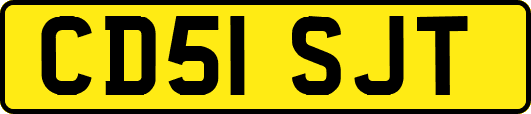 CD51 SJT